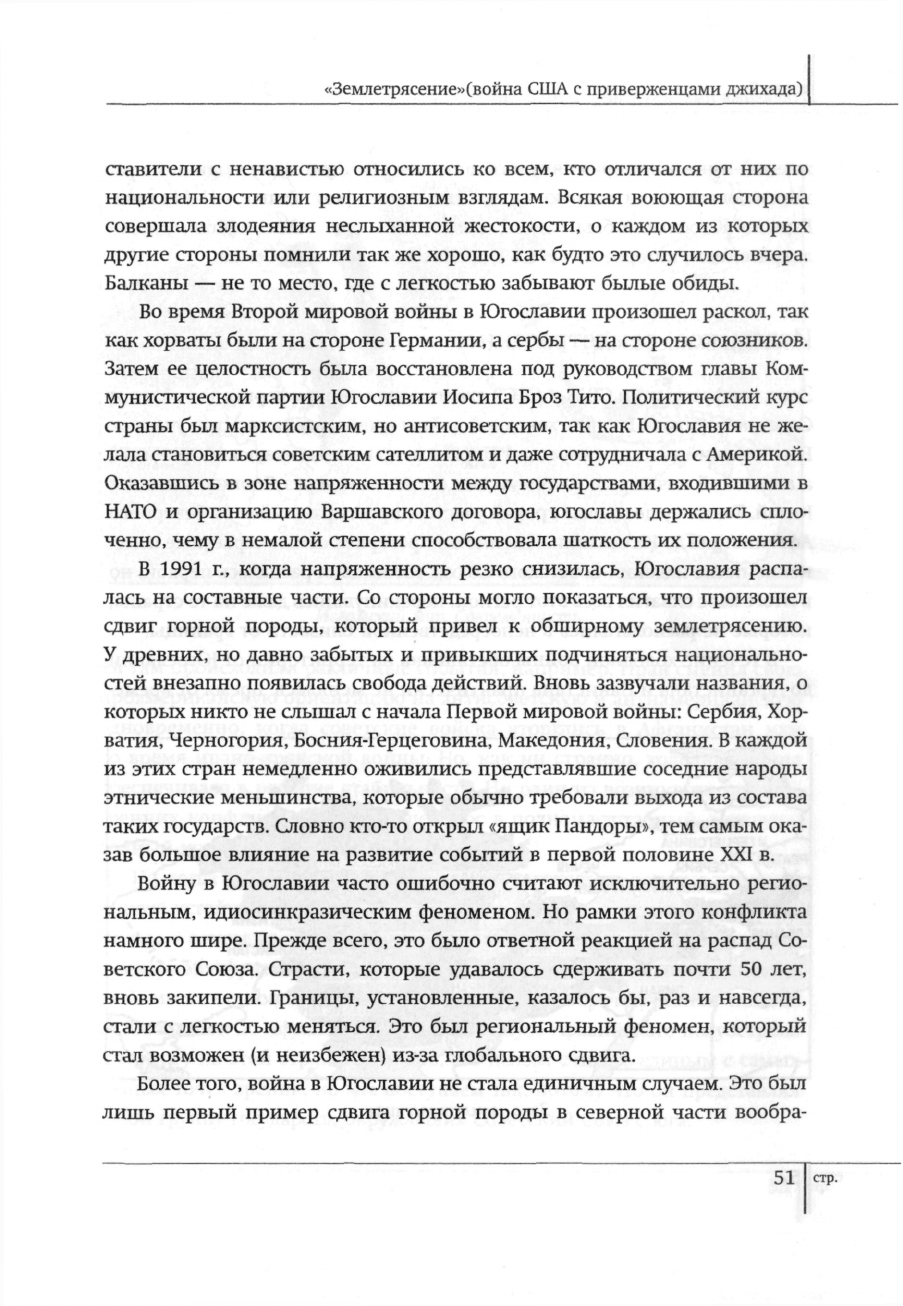 «Землетрясение»(война США с приверженцами джихада)

ставители с ненавистью относились ко всем, кто отличался от них по национальности или религиозным взглядам. Всякая воюющая сторона совершала злодеяния неслыханной жестокости, о каждом из которых другие стороны помнили так же хорошо, как будто это случилось вчера. Балканы — не то место, где с легкостью забывают былые обиды.

Во время Второй мировой войны в Югославии произошел раскол, так как хорваты были на стороне Германии, а сербы — на стороне союзников. Затем ее целостность была восстановлена под руководством главы Коммунистической партии Югославии Иосипа Броз Тито. Политический курс страны был марксистским, но антисоветским, так как Югославия не желала становиться советским сателлитом и даже сотрудничала с Америкой. Оказавшись в зоне напряженности между государствами, входившими в НАТО и организацию Варшавского договора, югославы держались сплоченно, чему в немалой степени способствовала шаткость их положения.

В 1991 г., когда напряженность резко снизилась, Югославия распалась на составные части. Со стороны могло показаться, что произошел сдвиг горной породы, который привел к обширному землетрясению. У древних, но давно забытых и привыкших подчиняться национальностей внезапно появилась свобода действий. Вновь зазвучали названия, о которых никто не слышал с начала Первой мировой войны: Сербия, Хорватия, Черногория, Босния-Герцеговина, Македония, Словения. В каждой из этих стран немедленно оживились представлявшие соседние народы этнические меньшинства, которые обычно требовали выхода из состава таких государств. Словно кто-то открыл «ящик Пандоры», тем самым оказав большое влияние на развитие событий в первой половине XXI в.

Войну в Югославии часто ошибочно считают исключительно региональным, идиосинкразическим феноменом. Но рамки этого конфликта намного шире. Прежде всего, это было ответной реакцией на распад Советского Союза. Страсти, которые удавалось сдерживать почти 50 лет, вновь закипели. Границы, установленные, казалось бы, раз и навсегда, стали с легкостью меняться. Это был региональный феномен, который стал возможен (и неизбежен) из-за глобального сдвига.

Более того, война в Югославии не стала единичным случаем. Это был лишь первый пример сдвига горной породы в северной части вообра-

51 стр.